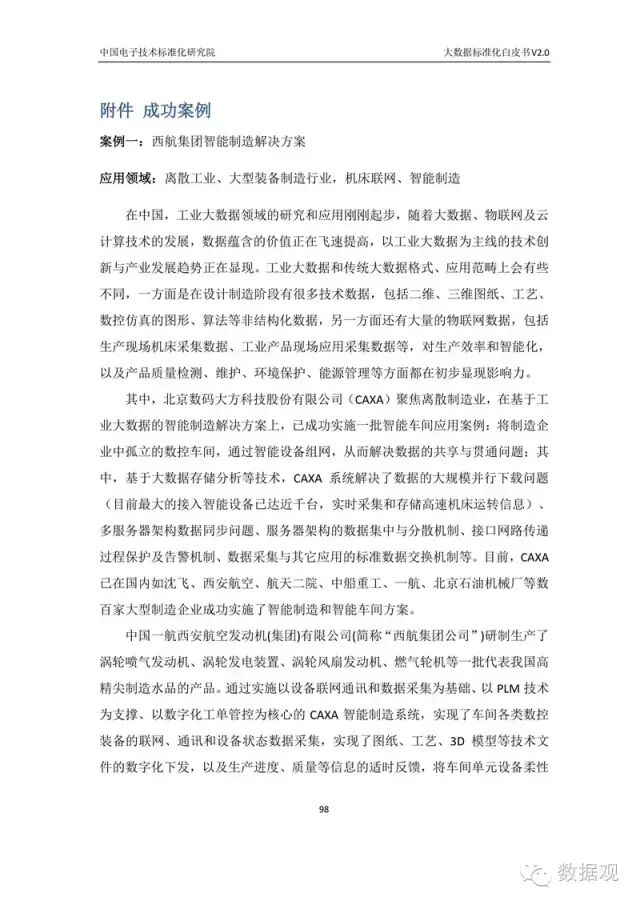 中国电子技术标准化研究院

大数据标准化白皮书V2.0

附件 成功案例

案例一：西航集团智能制造解决方案

应用领域：离散工业、大型装备制造行业，机床联网、智能制造

在中国，工业大数据领域的研究和应用刚刚起步，随着大数据、物联网及云计算技术的发展，数据蕴含的价值正在飞速提高，以工业大数据为主线的技术创新与产业发展趋势正在显现。工业大数据和传统大数据格式、应用范畴上会有些不同，一方面是在设计制造阶段有很多技术数据，包括二维、三维图纸、工艺、数控仿真的图形、算法等非结构化数据，另一方面还有大量的物联网数据，包括生产现场机床采集数据、工业产品现场应用采集数据等，对生产效率和智能化，以及产品质量检测、维护、环境保护、能源管理等方面都在初步显现影响力。

其中，北京数码大方科技股份有限公司（CAXA）聚焦离散制造业，在基于工业大数据的智能制造解决方案上，已成功实施一批智能车间应用案例：将制造企业中孤立的数控车间，通过智能设备组网，从而解决数据的共享与贯通问题；其中，基于大数据存储分析等技术，CAXA 系统解决了数据的大规模并行下载问题（目前最大的接入智能设备已达近千台，实时采集和存储高速机床运转信息）、多服务器架构数据同步问题、服务器架构的数据集中与分散机制、接口网路传递过程保护及告警机制、数据采集与其它应用的标准数据交换机制等。目前，CAXA 已在国内如沈飞、西安航空、航天二院、中船重工、一航、北京石油机械厂等数百家大型制造企业成功实施了智能制造和智能车间方案。

中国一航西安航空发动机(集团)有限公司(简称“西航集团公司”)研制生产了涡轮喷气发动机、涡轮发电装置、涡轮风扇发动机、燃气轮机等一批代表我国高精尖制造水品的产品。通过实施以设备联网通讯和数据采集为基础、以 PLM 技术为支撑、以数字化工单管控为核心的 CAXA 智能制造系统，实现了车间各类数控装备的联网、通讯和设备状态数据采集，实现了图纸、工艺、3D 模型等技术文件的数字化下发，以及生产进度、质量等信息的适时反馈，将车间单元设备柔性

98

数据观